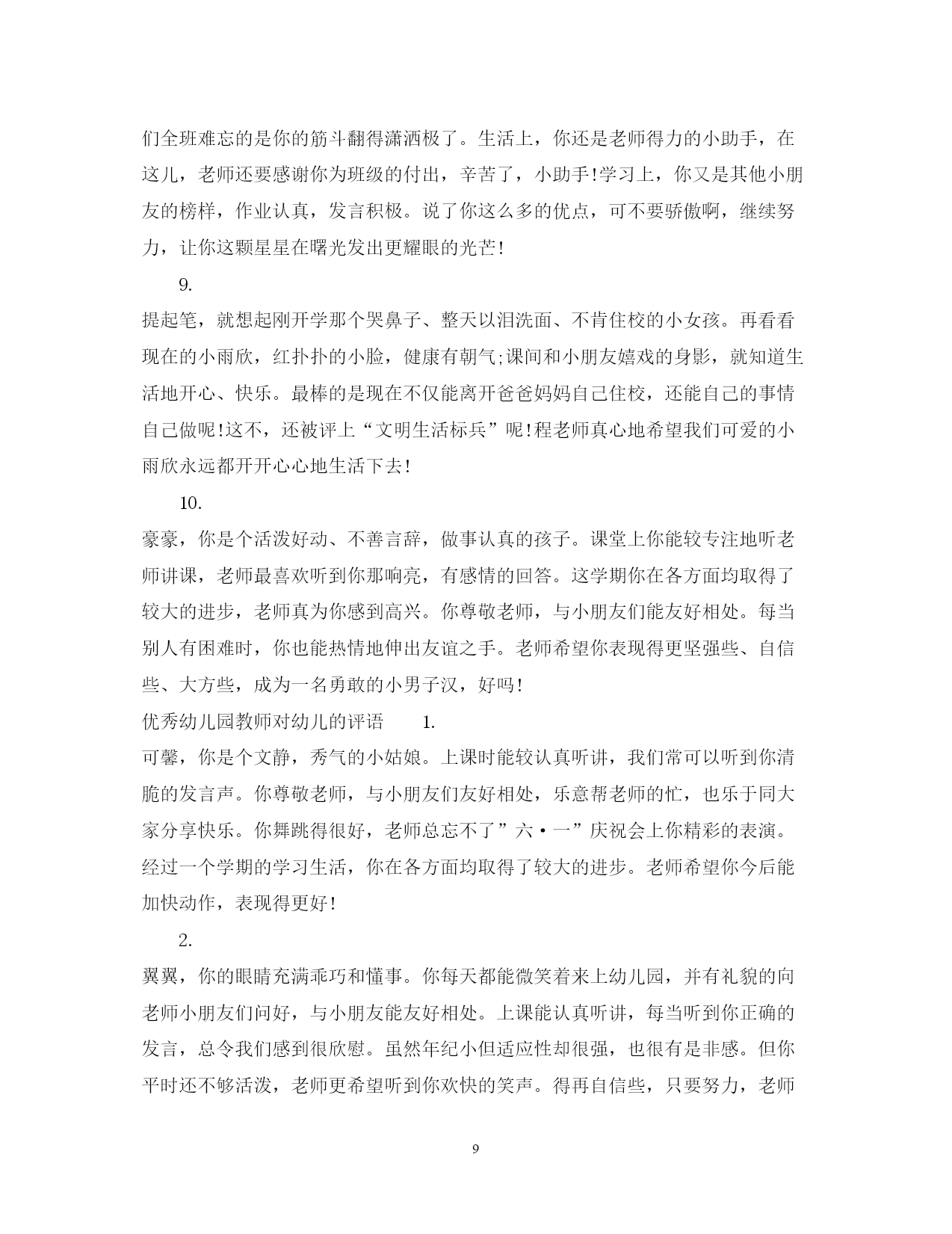 们全班难忘的是你的筋斗翻得潇洒极了。生活上，你还是老师得力的小助手，在这儿，老师还要感谢你为班级的付出，辛苦了，小助手!学习上，你又是其他小朋友的榜样，作业认真，发言积极。说了你这么多的优点，可不要骄傲啊，继续努力，让你这颗星星在曙光发出更耀眼的光芒!

9.

提起笔，就想起刚开学那个哭鼻子、整天以泪洗面、不肯住校的小女孩。再看看现在的小雨欣，红扑扑的小脸，健康有朝气;课间和小朋友嬉戏的身影，就知道生活地开心、快乐。最棒的是现在不仅能离开爸爸妈妈自己住校，还能自己的事情自己做呢!这不，还被评上“文明生活标兵”呢!程老师真心地希望我们可爱的小雨欣永远都开开心心地生活下去!

10.

豪豪，你是个活泼好动、不善言辞，做事认真的孩子。课堂上你能较专注地听老师讲课，老师最喜欢听到你那响亮，有感情的回答。这学期你在各方面均取得了较大的进步，老师真为你感到高兴。你尊敬老师，与小朋友们能友好相处。每当别人有困难时，你也能热情地伸出友谊之手。老师希望你表现得更坚强些、自信些、大方些，成为一名勇敢的小男子汉，好吗!

优秀幼儿园教师对幼儿的评语 1.

可馨，你是个文静，秀气的小姑娘。上课时能较认真听讲，我们常可以听到你清脆的发言声。你尊敬老师，与小朋友们友好相处，乐意帮老师的忙，也乐于同大家分享快乐。你舞跳得很好，老师总忘不了”六·一”庆祝会上你精彩的表演。经过一个学期的学习生活，你在各方面均取得了较大的进步。老师希望你今后能加快动作，表现得更好!

2.

翼翼，你的眼睛充满乖巧和懂事。你每天都能微笑着来上幼儿园，并有礼貌的向老师小朋友们问好，与小朋友能友好相处。上课能认真听讲，每当听到你正确的发言，总令我们感到很欣慰。虽然年纪小但适应性却很强，也很有是非感。但你平时还不够活泼，老师更希望听到你欢快的笑声。得再自信些，只要努力，老师

9